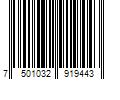 7 501032 919443